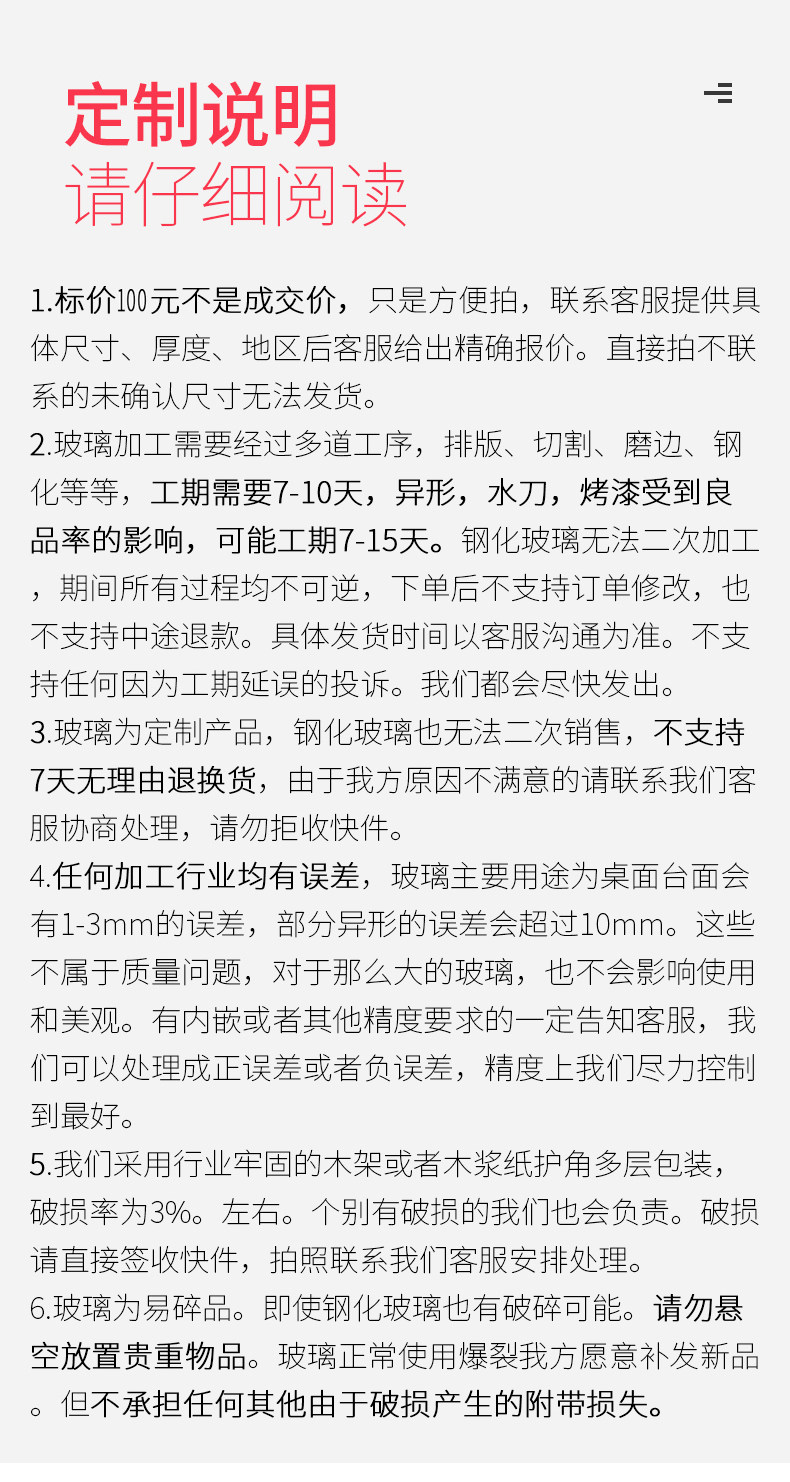 定制说明
请仔细阅读

1.标价100元不是成交价，只是方便拍，联系客服提供具体尺寸、厚度、地区后客服给出精确报价。直接拍不联系的未确认尺寸无法发货。

2.玻璃加工需要经过多道工序，排版、切割、磨边、钢化等等，工期需要7-10天，异形，水刀，烤漆受到良品率的影响，可能工期7-15天。钢化玻璃无法二次加工，期间所有过程均不可逆，下单后不支持订单修改，也不支持中途退款。具体发货时间以客服沟通为准。不支持任何因为工期延误的投诉。我们都会尽快发出。

3.玻璃为定制产品，钢化玻璃也无法二次销售，不支持7天无理由退换货，由于我方原因不满意的请联系我们客服协商处理，请勿拒收快件。

4.任何加工行业均有误差，玻璃主要用途为桌面台面会有1-3mm的误差，部分异形的误差会超过10mm。这些不属于质量问题，对于那么大的玻璃，也不会影响使用和美观。有内嵌或者其他精度要求的一定告知客服，我们可以处理成正误差或者负误差，精度上我们尽力控制到最好。

5.我们采用行业牢固的木架或者木浆纸护角多层包装，破损率为3%。左右。个别有破损的我们也会负责。破损请直接签收快件，拍照联系我们客服安排处理。

6.玻璃为易碎品。即使钢化玻璃也有破碎可能。请勿悬空放置贵重物品。玻璃正常使用爆裂我方愿意补发新品。但不承担任何其他由于破损产生的附带损失。